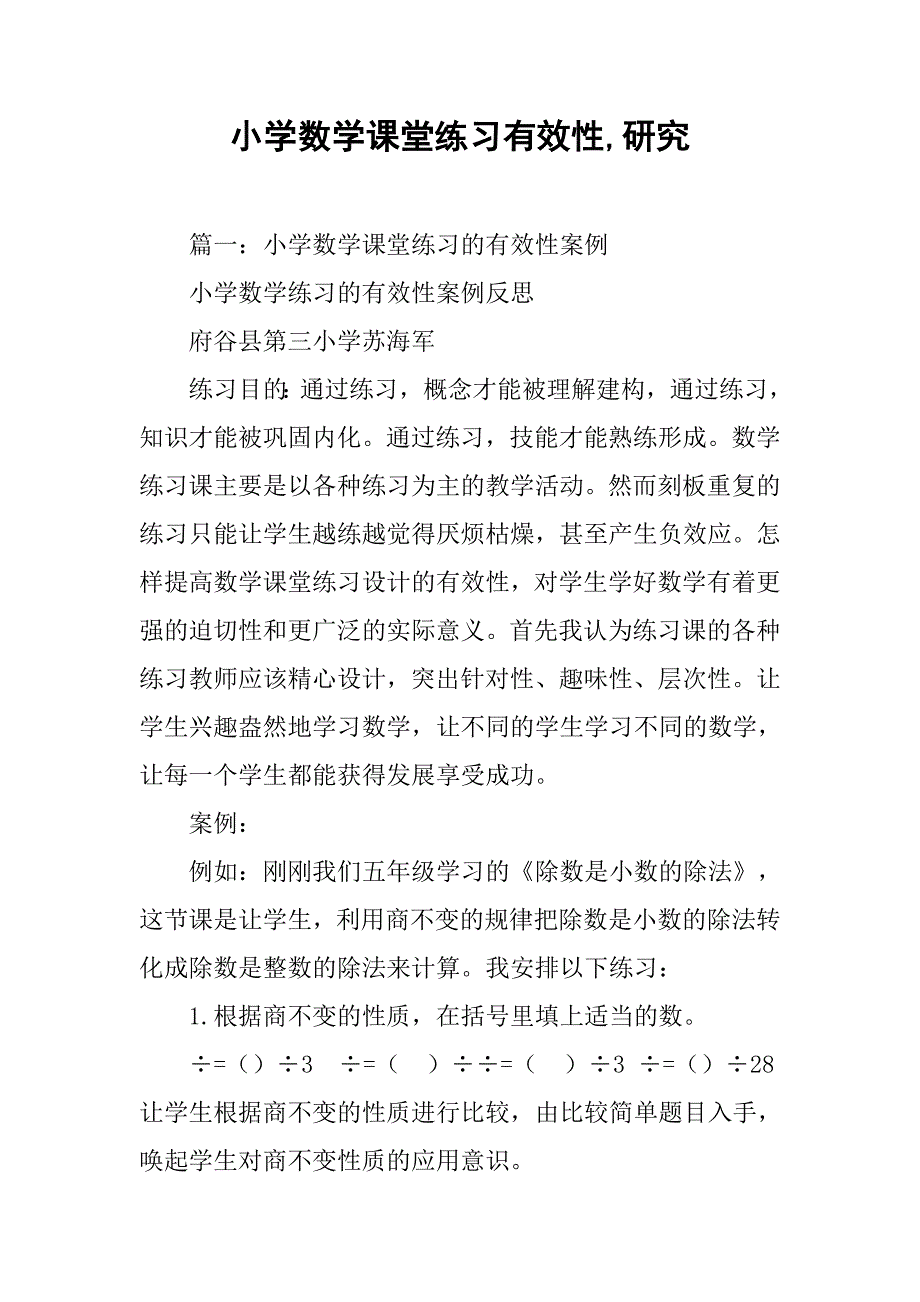 小学数学课堂练习有效性,研究

篇一：小学数学课堂练习的有效性案例

小学数学练习的有效性案例反思

府谷县第三小学苏海军

练习目的：通过练习，概念才能被理解建构，通过练习，知识才能被巩固内化。通过练习，技能才能熟练形成。数学练习课主要是以各种练习为主的教学活动。然而刻板重复的练习只能让学生越练越觉得厌烦枯燥，甚至产生负效应。怎样提高数学课堂练习设计的有效性，对学生学好数学有着更强的迫切性和更广泛的实际意义。首先我认为练习课的各种练习教师应该精心设计，突出针对性、趣味性、层次性。让学生兴趣盎然地学习数学，让不同的学生学习不同的数学，让每一个学生都能获得发展享受成功。

案例：

例如：刚刚我们五年级学习的《除数是小数的除法》，这节课是让学生，利用商不变的规律把除数是小数的除法转化成除数是整数的除法来计算。我安排以下练习：

1.根据商不变的性质，在括号里填上适当的数。

÷=（）÷3　÷=（　）÷÷=（　）÷3 ÷=（）÷28 让学生根据商不变的性质进行比较，由比较简单题目入手，唤起学生对商不变性质的应用意识。